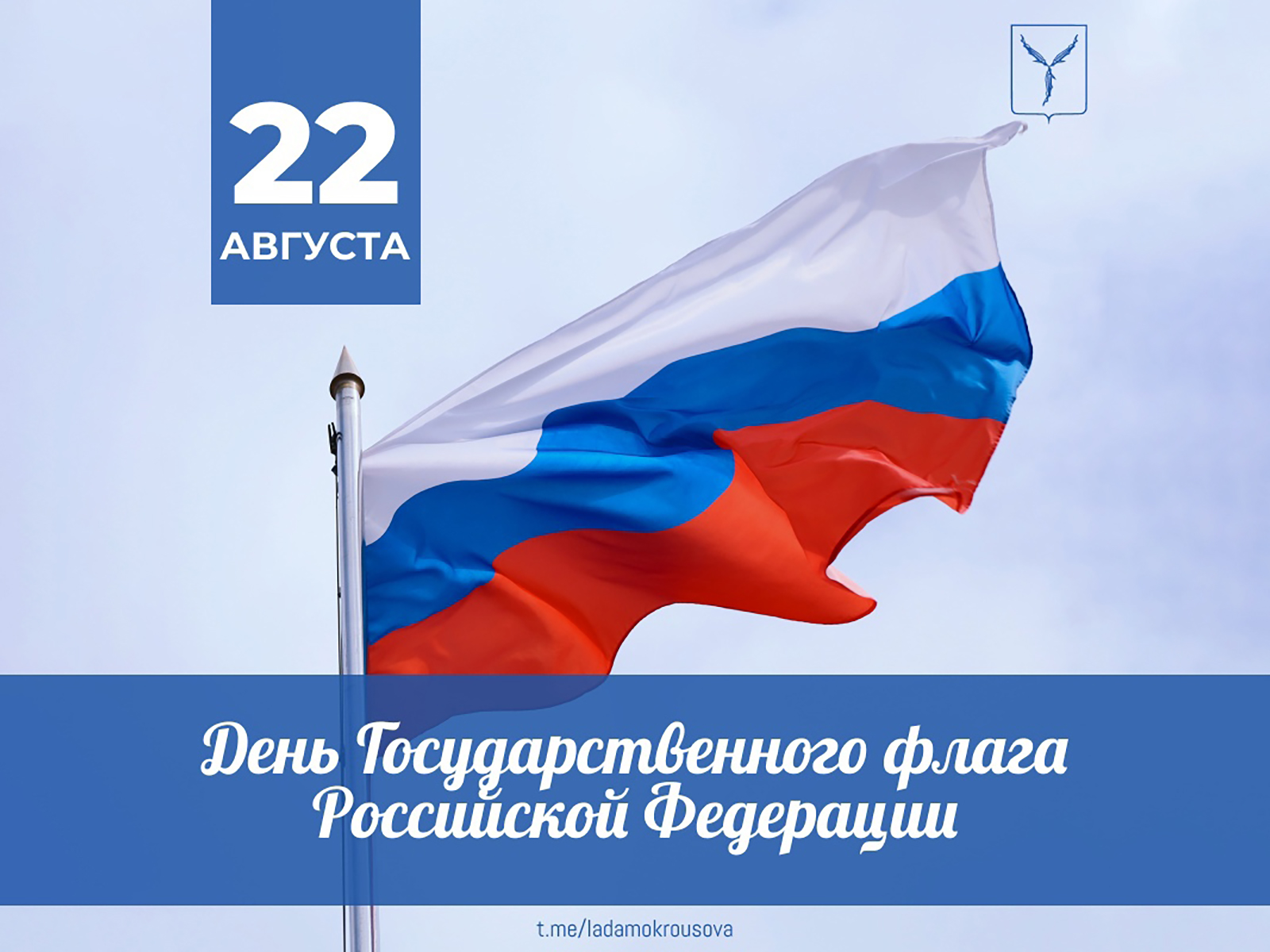 22
АВГУСТА

День Государственного флага Российской Федерации

t.me/ladamokrousova